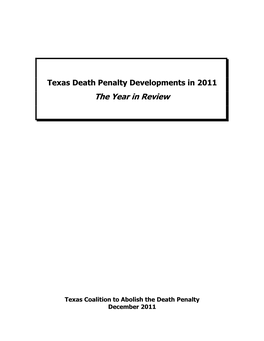 Texas Death Penalty Developments in 2011
The Year in Review

Texas Coalition to Abolish the Death Penalty
December 2011